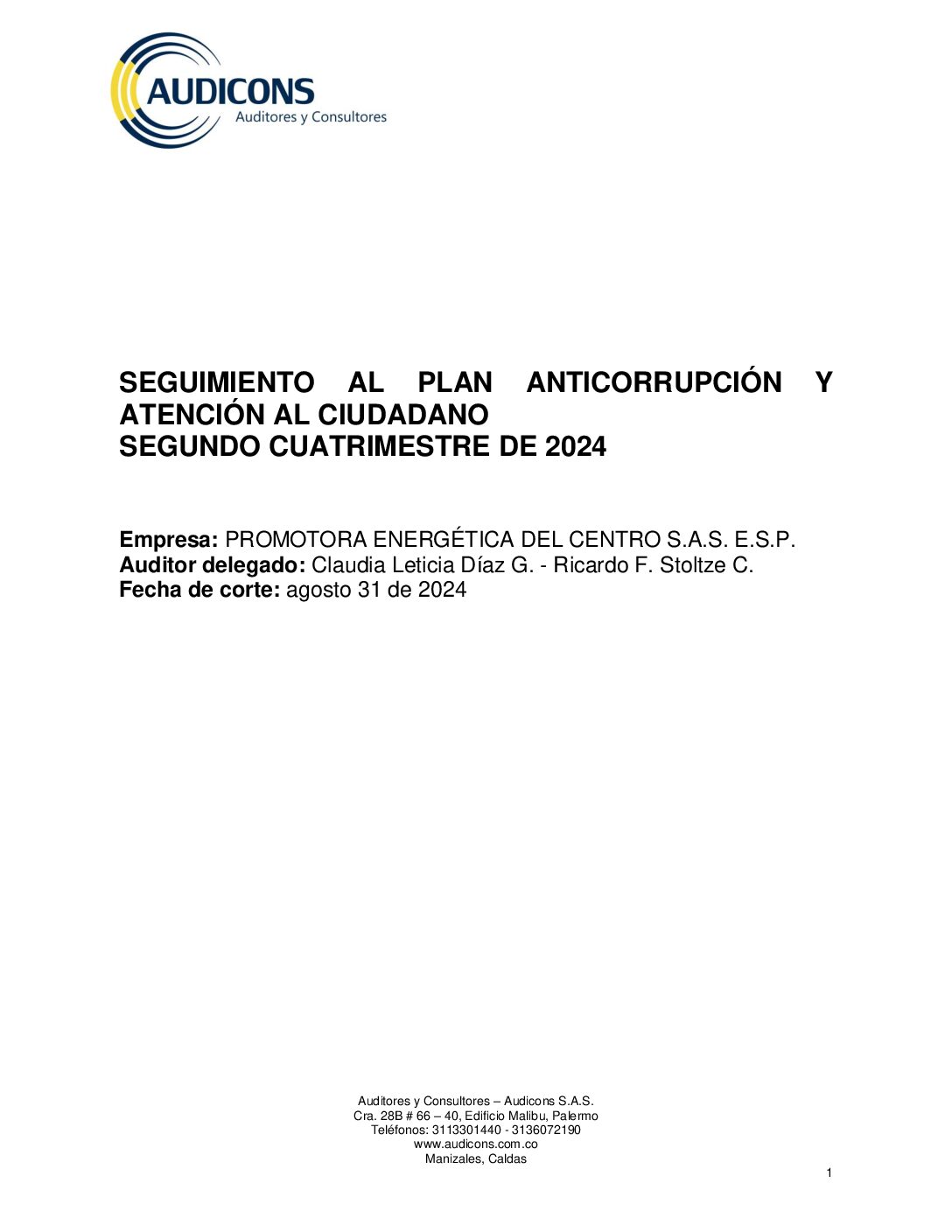 AUDICONS
Auditores y Consultores

SEGUIMIENTO AL PLAN ANTICORRUPCIÓN Y ATENCIÓN AL CIUDADANO
SEGUNDO CUATRIMESTRE DE 2024

Empresa: PROMOTORA ENERGÉTICA DEL CENTRO S.A.S. E.S.P.
Auditor delegado: Claudia Leticia Díaz G. - Ricardo F. Stoltze C.
Fecha de corte: agosto 31 de 2024

Auditores y Consultores – Audicons S.A.S.
Cra. 28B # 66 – 40, Edificio Malibu, Palermo
Teléfonos: 3113301440 - 3136072190
www.audicons.com.co
Manizales, Caldas

1